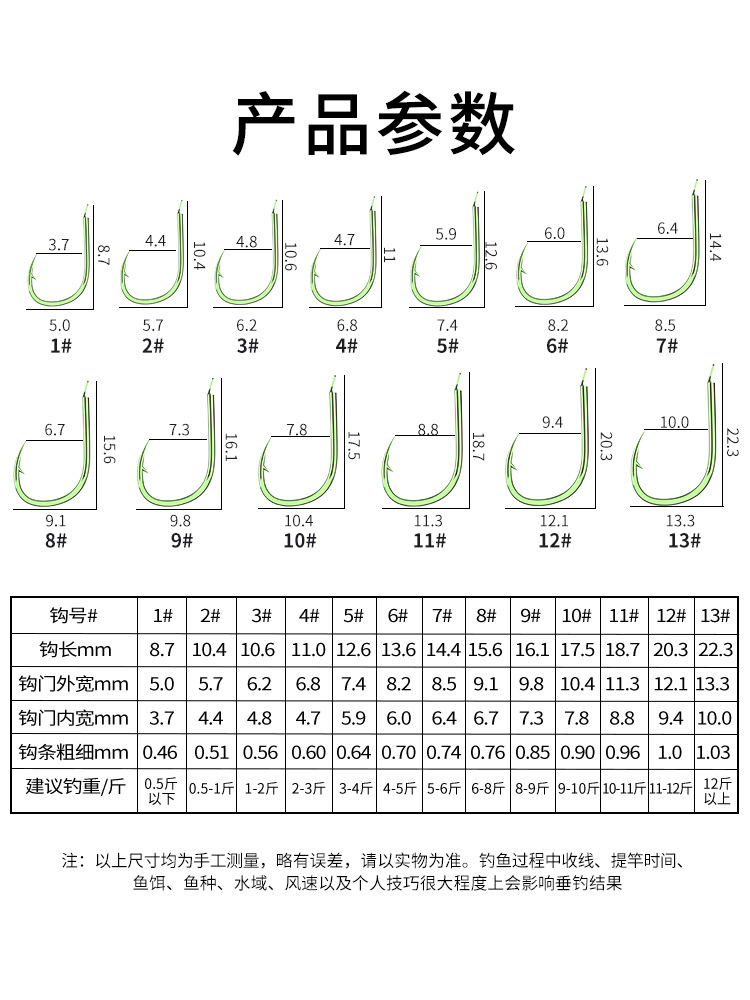 产品参数

3.7 8.7 5.0 1#
4.4 10.4 5.7 2#
4.8 10.6 6.2 3#
4.7 11 6.8 4#
5.9 12.6 7.4 5#
6.0 13.6 8.2 6#
6.4 14.4 8.5 7#
6.7 15.6 9.1 8#
7.3 16.1 9.8 9#
7.8 17.5 10.4 10#
8.8 18.7 11.3 11#
9.4 20.3 12.1 12#
10.0 22.3 13.3 13#

| 钩号# | 1# | 2# | 3# | 4# | 5# | 6# | 7# | 8# | 9# | 10# | 11# | 12# | 13# |
|---|---|---|---|---|---|---|---|---|---|---|---|---|---|
| 钩长mm | 8.7 | 10.4 | 10.6 | 11.0 | 12.6 | 13.6 | 14.4 | 15.6 | 16.1 | 17.5 | 18.7 | 20.3 | 22.3 |
| 钩门外宽mm | 5.0 | 5.7 | 6.2 | 6.8 | 7.4 | 8.2 | 8.5 | 9.1 | 9.8 | 10.4 | 11.3 | 12.1 | 13.3 |
| 钩门内宽mm | 3.7 | 4.4 | 4.8 | 4.7 | 5.9 | 6.0 | 6.4 | 6.7 | 7.3 | 7.8 | 8.8 | 9.4 | 10.0 |
| 钩条粗细mm | 0.46 | 0.51 | 0.56 | 0.60 | 0.64 | 0.70 | 0.74 | 0.76 | 0.85 | 0.90 | 0.96 | 1.0 | 1.03 |
| 建议钓重/斤 | 0.5斤以下 | 0.5-1斤 | 1-2斤 | 2-3斤 | 3-4斤 | 4-5斤 | 5-6斤 | 6-8斤 | 8-9斤 | 9-10斤 | 10-11斤 | 11-12斤 | 12斤以上 |

注：以上尺寸均为手工测量，略有误差，请以实物为准。钓鱼过程中收线、提竿时间、鱼饵、鱼种、水域、风速以及个人技巧很大程度上会影响垂钓结果